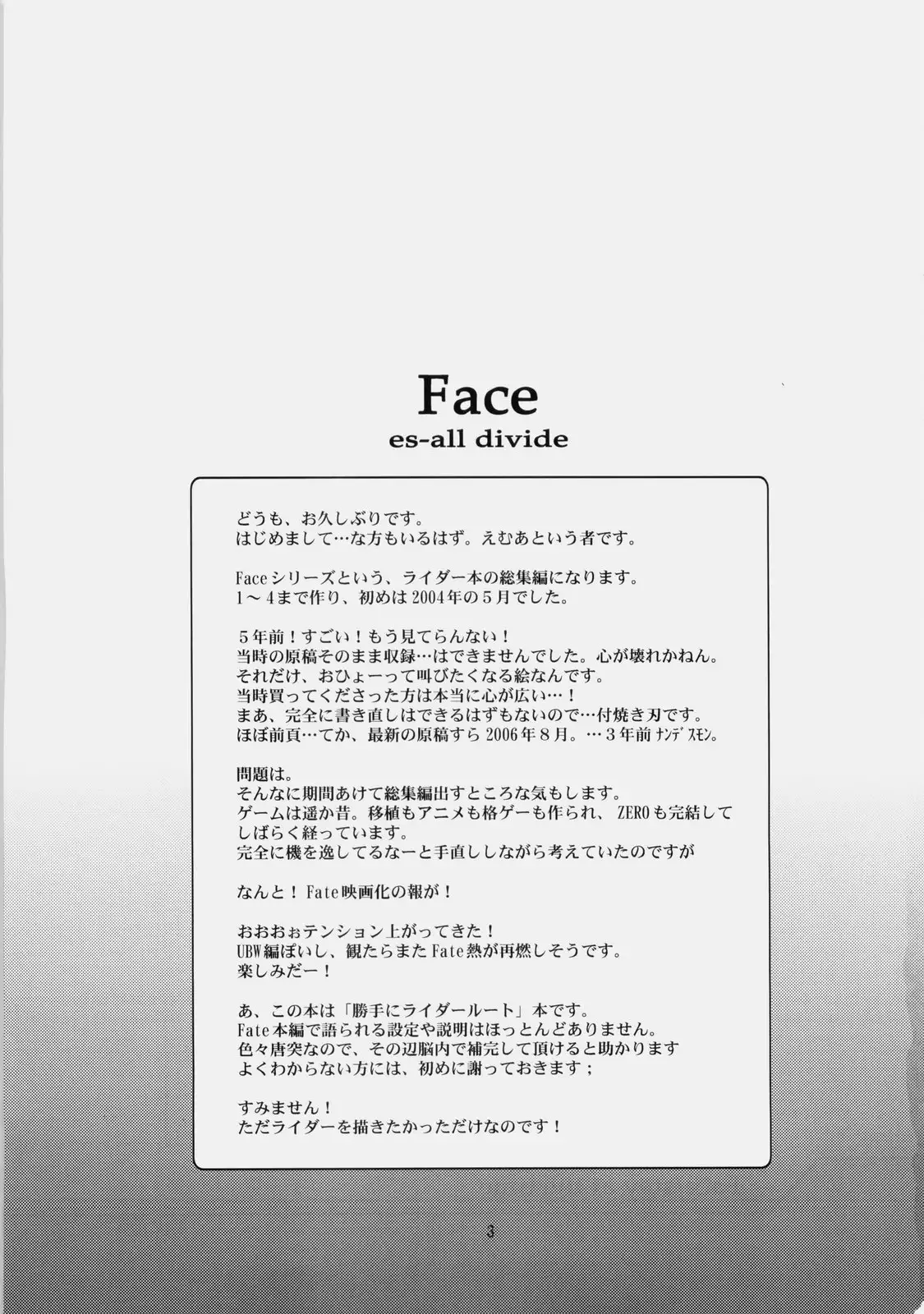 Face
es-all divide

どうも、お久しぶりです。
はじめまして…な方もいるはず。えむあという者です。

Faceシリーズという、ライダー本の総集編になります。
1～4まで作り、初めは2004年の5月でした。

5年前！すごい！もう見てらんない！
当時の原稿そのまま収録…はできませんでした。心が壊れかねん。
それだけ、おひょーって叫びたくなる絵なんです。
当時買ってくださった方は本当に心が広い…！
まあ、完全に書き直しはできるはずもないので…付焼き刃です。
ほぼ前頁…てか、最新の原稿すら2006年8月。…3年前ナンデスモン。

問題は。
そんなに期間あけて総集編出すところな気もします。
ゲームは遥か昔。移植もアニメも格ゲーも作られ、ZEROも完結してしばらく経っています。
完全に機を逸してるなーと手直ししながら考えていたのですが

なんと！Fate映画化の報が！

おおおぉテンション上がってきた！
UBW編ぽいし、観たらまたFate熱が再燃しそうです。
楽しみだー！

あ、この本は「勝手にライダールート」本です。
Fate本編で語られる設定や説明はほっとんどありません。
色々唐突なので、その辺脳内で補完して頂けると助かります
よくわからない方には、初めに謝っておきます；

すみません！
ただライダーを描きたかっただけなのです！

3